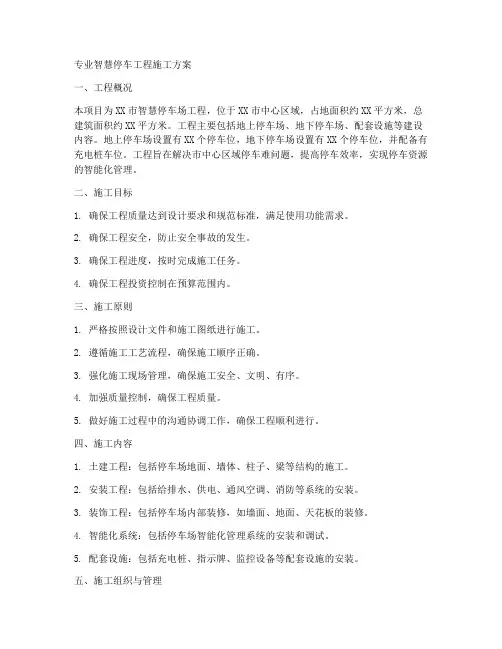 专业智慧停车工程施工方案

一、工程概况

本项目为XX市智慧停车场工程，位于XX市中心区域，占地面积约XX平方米，总建筑面积约XX平方米。工程主要包括地上停车场、地下停车场、配套设施等建设内容。地上停车场设置有XX个停车位，地下停车场设置有XX个停车位，并配备有充电桩车位。工程旨在解决市中心区域停车难问题，提高停车效率，实现停车资源的智能化管理。

二、施工目标

1. 确保工程质量达到设计要求和规范标准，满足使用功能需求。

2. 确保工程安全，防止安全事故的发生。

3. 确保工程进度，按时完成施工任务。

4. 确保工程投资控制在预算范围内。

三、施工原则

1. 严格按照设计文件和施工图纸进行施工。

2. 遵循施工工艺流程，确保施工顺序正确。

3. 强化施工现场管理，确保施工安全、文明、有序。

4. 加强质量控制，确保工程质量。

5. 做好施工过程中的沟通协调工作，确保工程顺利进行。

四、施工内容

1. 土建工程：包括停车场地面、墙体、柱子、梁等结构的施工。

2. 安装工程：包括给排水、供电、通风空调、消防等系统的安装。

3. 装饰工程：包括停车场内部装修，如墙面、地面、天花板的装修。

4. 智能化系统：包括停车场智能化管理系统的安装和调试。

5. 配套设施：包括充电桩、指示牌、监控设备等配套设施的安装。

五、施工组织与管理